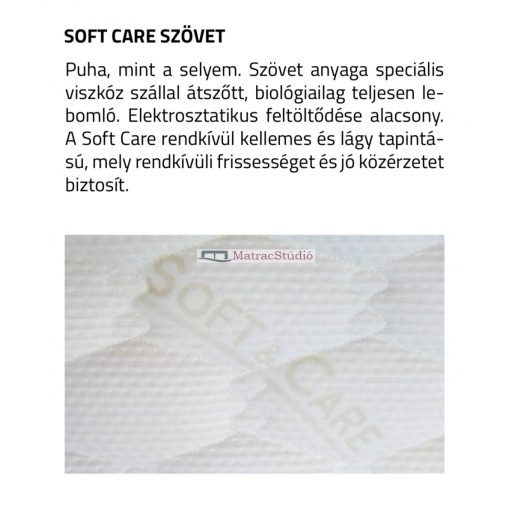 SOFT CARE SZÖVET

Puha, mint a selyem. Szövet anyaga speciális viszkóz szállal átszőtt, biológiailag teljesen lebomló. Elektrosztatikus feltöltődése alacsony. A Soft Care rendkívül kellemes és lágy tapintású, mely rendkívüli frissességet és jó közérzetet biztosít.

SOFT & CARE

MatracStúdió